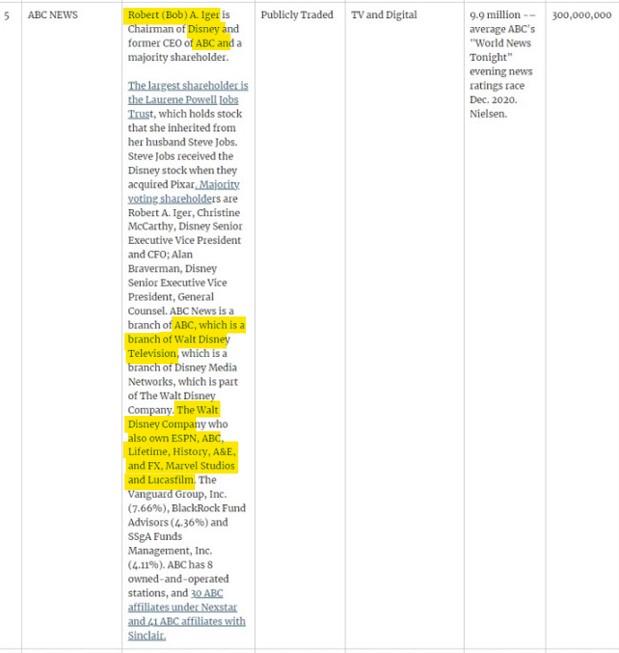 | 5 | ABC NEWS | Robert (Bob) A. Iger is Chairman of Disney and former CEO of ABC and a majority shareholder.<br><br>The largest shareholder is the Laurene Powell Jobs Trust, which holds stock that she inherited from her husband Steve Jobs. Steve Jobs received the Disney stock when they acquired Pixar. Majority voting shareholders are Robert A. Iger, Christine McCarthy, Disney Senior Executive Vice President and CFO; Alan Braverman, Disney Senior Executive Vice President, General Counsel. ABC News is a branch of ABC, which is a branch of Walt Disney Television, which is a branch of Disney Media Networks, which is part of The Walt Disney Company. The Walt Disney Company who also own ESPN, ABC, Lifetime, History, A&E, and FX, Marvel Studios and Lucasfilm. The Vanguard Group, Inc. (7.66%), BlackRock Fund Advisors (4.36%) and SSgA Funds Management, Inc. (4.11%). ABC has 8 owned-and-operated stations, and 30 ABC affiliates under Nexstar and 41 ABC affiliates with Sinclair. | Publicly Traded | TV and Digital | 9.9 million -- average ABC's "World News Tonight" evening news ratings race Dec. 2020. Nielsen. | 300,000,000 |